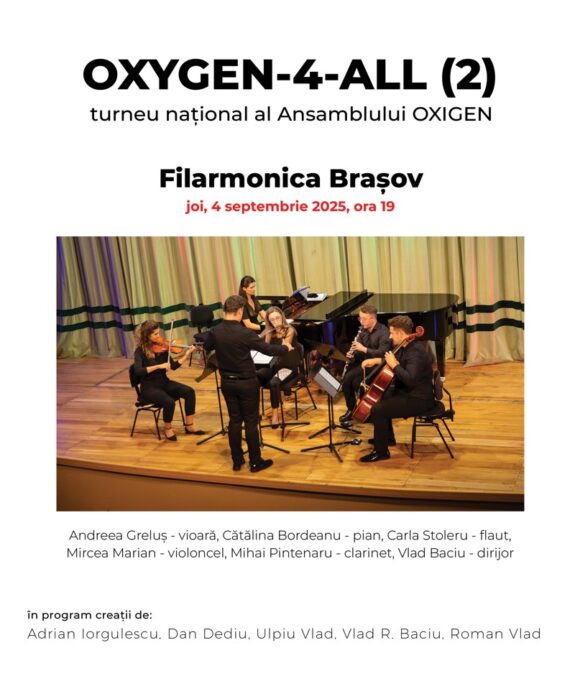 OXYGEN-4-ALL (2)
turneu național al Ansamblului OXIGEN

Filarmonica Brașov
joi, 4 septembrie 2025, ora 19

Andreea Greluș - vioară, Cătălina Bordeanu - pian, Carla Stoleru - flaut, Mircea Marian - violoncel, Mihai Pintenaru - clarinet, Vlad Baciu - dirijor

în program creații de:
Adrian Iorgulescu, Dan Dediu, Ulpiu Vlad, Vlad R. Baciu, Roman Vlad